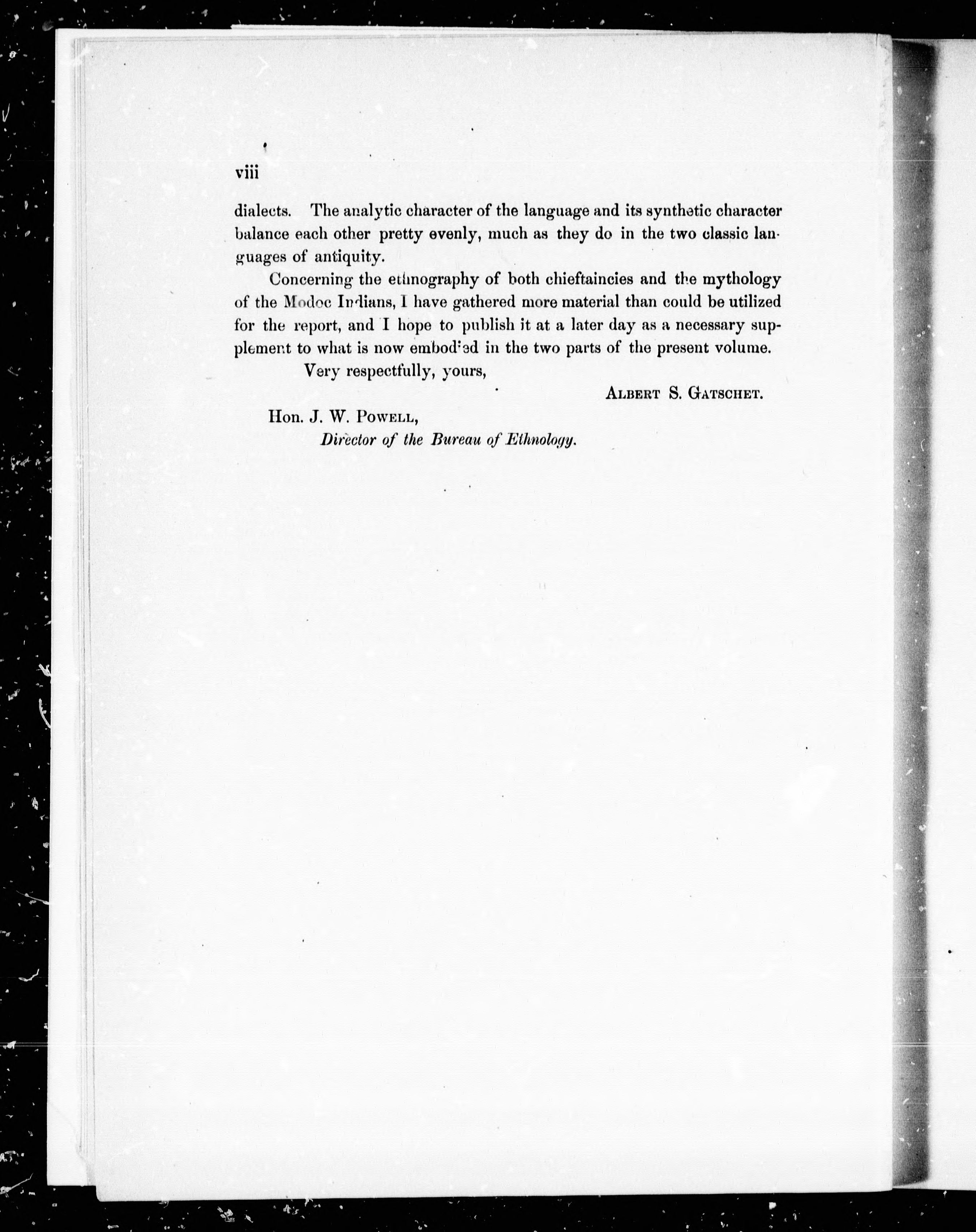 viii

dialects. The analytic character of the language and its synthetic character balance each other pretty evenly, much as they do in the two classic languages of antiquity.

Concerning the ethnography of both chieftaincies and the mythology of the Modoc Indians, I have gathered more material than could be utilized for the report, and I hope to publish it at a later day as a necessary supplement to what is now embodied in the two parts of the present volume.

Very respectfully, yours,

ALBERT S. GATSCHET.

Hon. J. W. POWELL,
Director of the Bureau of Ethnology.